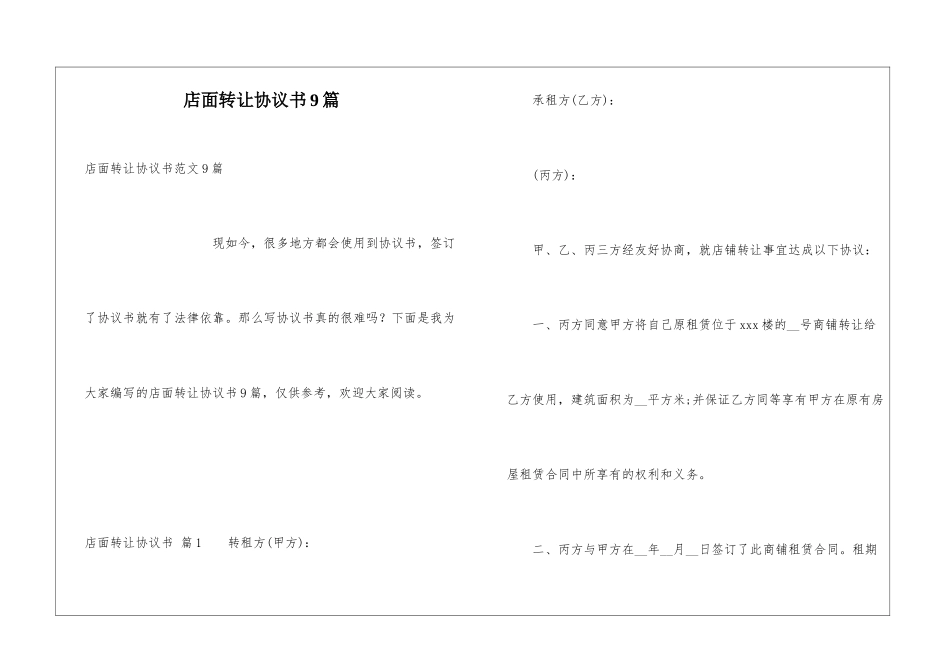 店面转让协议书9篇

店面转让协议书范文9篇

现如今，很多地方都会使用到协议书，签订了协议书就有了法律依靠。那么写协议书真的很难吗？下面是我为大家编写的店面转让协议书9篇，仅供参考，欢迎大家阅读。

店面转让协议书 篇1　　转租方(甲方)：

承租方(乙方)：

(丙方)：

甲、乙、丙三方经友好协商，就店铺转让事宜达成以下协议：

一、丙方同意甲方将自己原租赁位于xxx楼的__号商铺转让给乙方使用，建筑面积为__平方米;并保证乙方同等享有甲方在原有房屋租赁合同中所享有的权利和义务。

二、丙方与甲方在__年__月__日签订了此商铺租赁合同。租期